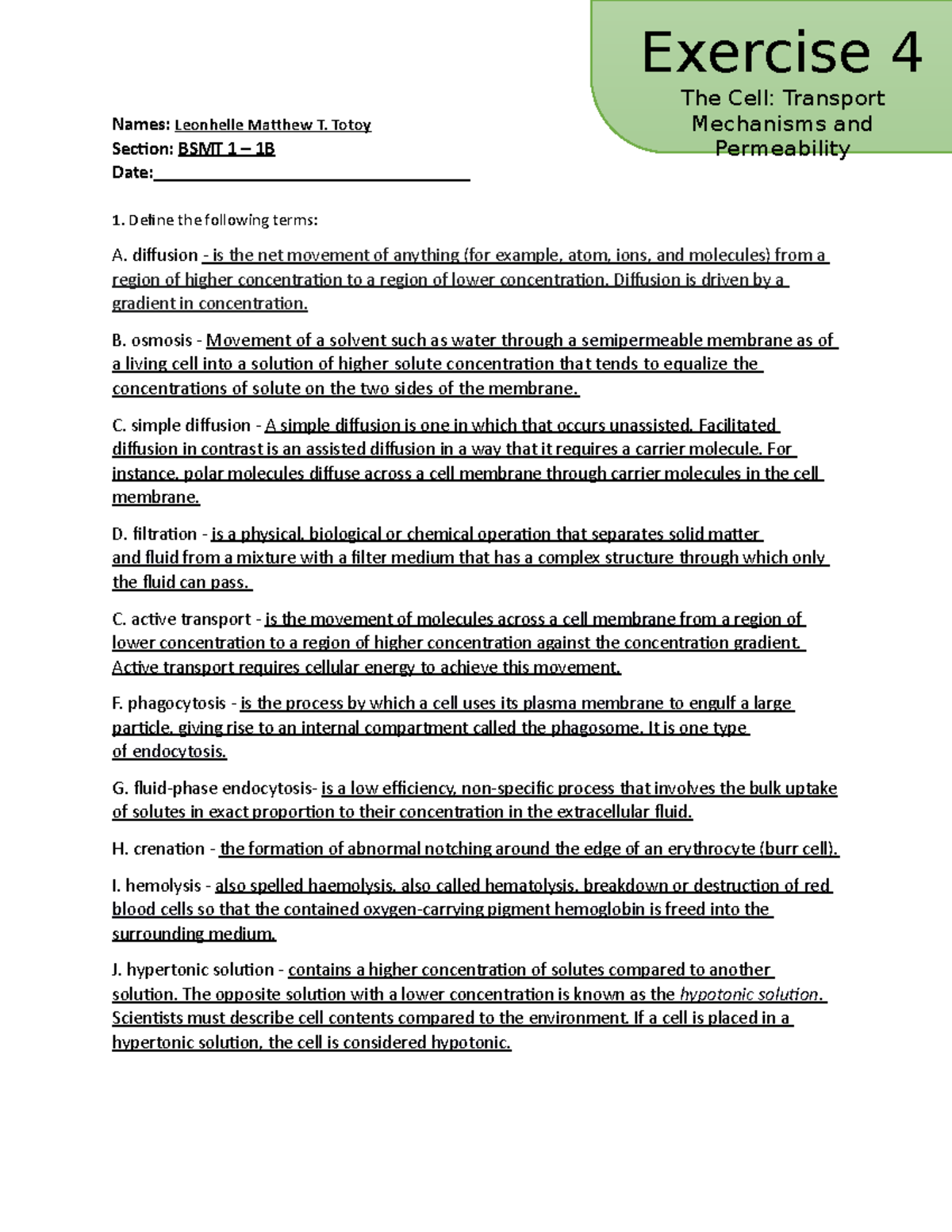 Exercise 4
The Cell: Transport Mechanisms and Permeability

Names: Leonhelle Matthew T. Totoy
Section: BSMT 1 – 1B
Date:____

1. Define the following terms:

A. diffusion - is the net movement of anything (for example, atom, ions, and molecules) from a region of higher concentration to a region of lower concentration. Diffusion is driven by a gradient in concentration.

B. osmosis - Movement of a solvent such as water through a semipermeable membrane as of a living cell into a solution of higher solute concentration that tends to equalize the concentrations of solute on the two sides of the membrane.

C. simple diffusion - A simple diffusion is one in which that occurs unassisted. Facilitated diffusion in contrast is an assisted diffusion in a way that it requires a carrier molecule. For instance, polar molecules diffuse across a cell membrane through carrier molecules in the cell membrane.

D. filtration - is a physical, biological or chemical operation that separates solid matter and fluid from a mixture with a filter medium that has a complex structure through which only the fluid can pass.

C. active transport - is the movement of molecules across a cell membrane from a region of lower concentration to a region of higher concentration against the concentration gradient. Active transport requires cellular energy to achieve this movement.

F. phagocytosis - is the process by which a cell uses its plasma membrane to engulf a large particle, giving rise to an internal compartment called the phagosome. It is one type of endocytosis.

G. fluid-phase endocytosis- is a low efficiency, non-specific process that involves the bulk uptake of solutes in exact proportion to their concentration in the extracellular fluid.

H. crenation - the formation of abnormal notching around the edge of an erythrocyte (burr cell).

I. hemolysis - also spelled haemolysis, also called hematolysis, breakdown or destruction of red blood cells so that the contained oxygen-carrying pigment hemoglobin is freed into the surrounding medium.

J. hypertonic solution - contains a higher concentration of solutes compared to another solution. The opposite solution with a lower concentration is known as the hypotonic solution. Scientists must describe cell contents compared to the environment. If a cell is placed in a hypertonic solution, the cell is considered hypotonic.